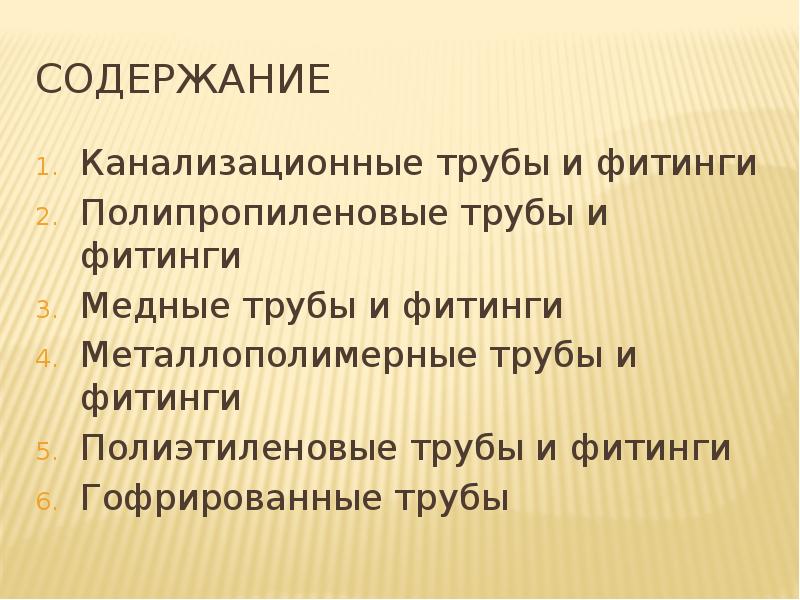 СОДЕРЖАНИЕ

1. Канализационные трубы и фитинги
2. Полипропиленовые трубы и фитинги
3. Медные трубы и фитинги
4. Металлополимерные трубы и фитинги
5. Полиэтиленовые трубы и фитинги
6. Гофрированные трубы